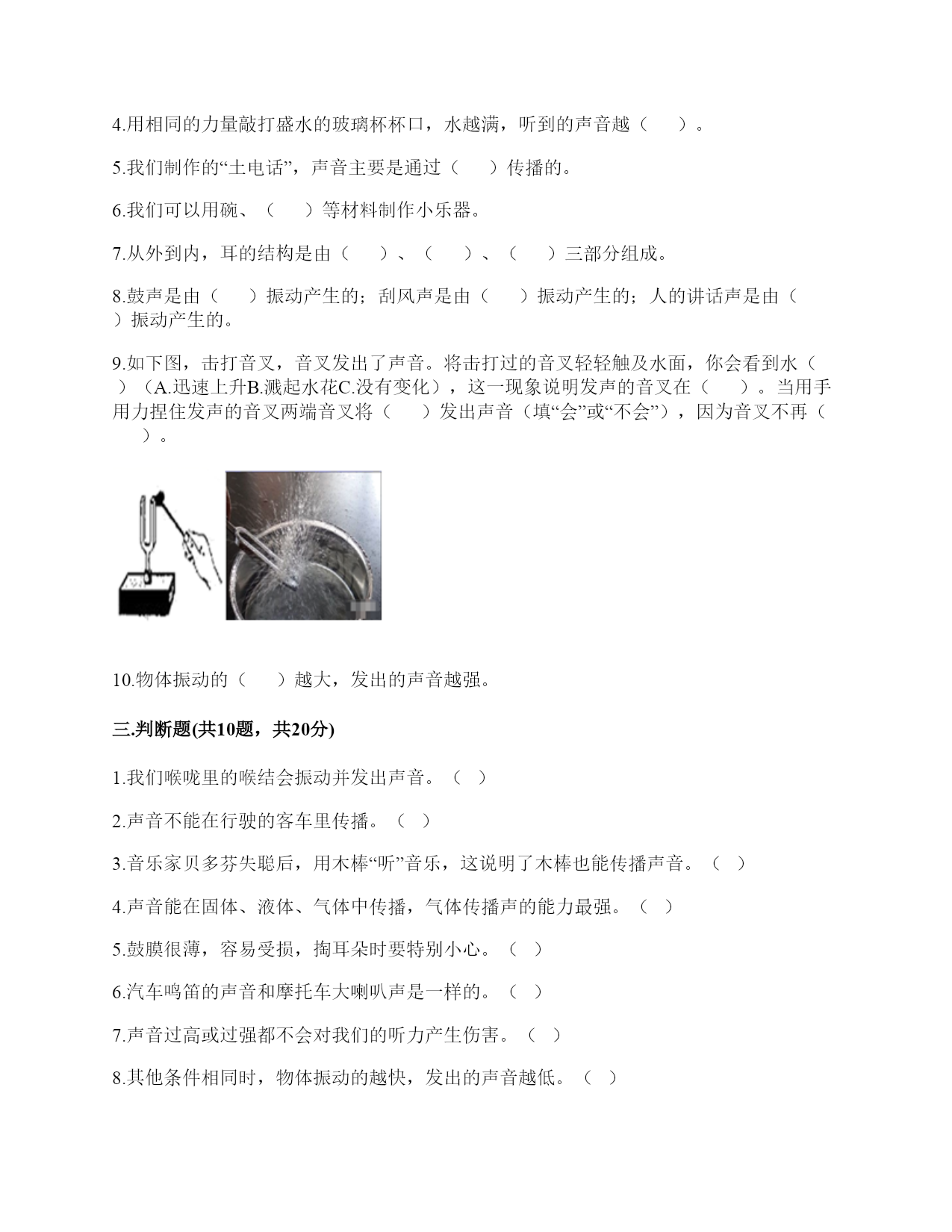 4.用相同的力量敲打盛水的玻璃杯杯口，水越满，听到的声音越（　　）。

5.我们制作的“土电话”，声音主要是通过（　　）传播的。

6.我们可以用碗、（　　）等材料制作小乐器。

7.从外到内，耳的结构是由（　　）、（　　）、（　　）三部分组成。

8.鼓声是由（　　）振动产生的；刮风声是由（　　）振动产生的；人的讲话声是由（　　）振动产生的。

9.如下图，击打音叉，音叉发出了声音。将击打过的音叉轻轻触及水面，你会看到水（　　）（A.迅速上升B.溅起水花C.没有变化），这一现象说明发声的音叉在（　　）。当用手用力捏住发声的音叉两端音叉将（　　）发出声音（填“会”或“不会”），因为音叉不再（　　）。

10.物体振动的（　　）越大，发出的声音越强。

三.判断题(共10题，共20分)

1.我们喉咙里的喉结会振动并发出声音。（ ）

2.声音不能在行驶的客车里传播。（ ）

3.音乐家贝多芬失聪后，用木棒“听”音乐，这说明了木棒也能传播声音。（ ）

4.声音能在固体、液体、气体中传播，气体传播声的能力最强。（ ）

5.鼓膜很薄，容易受损，掏耳朵时要特别小心。（ ）

6.汽车鸣笛的声音和摩托车大喇叭声是一样的。（ ）

7.声音过高或过强都不会对我们的听力产生伤害。（ ）

8.其他条件相同时，物体振动的越快，发出的声音越低。（ ）